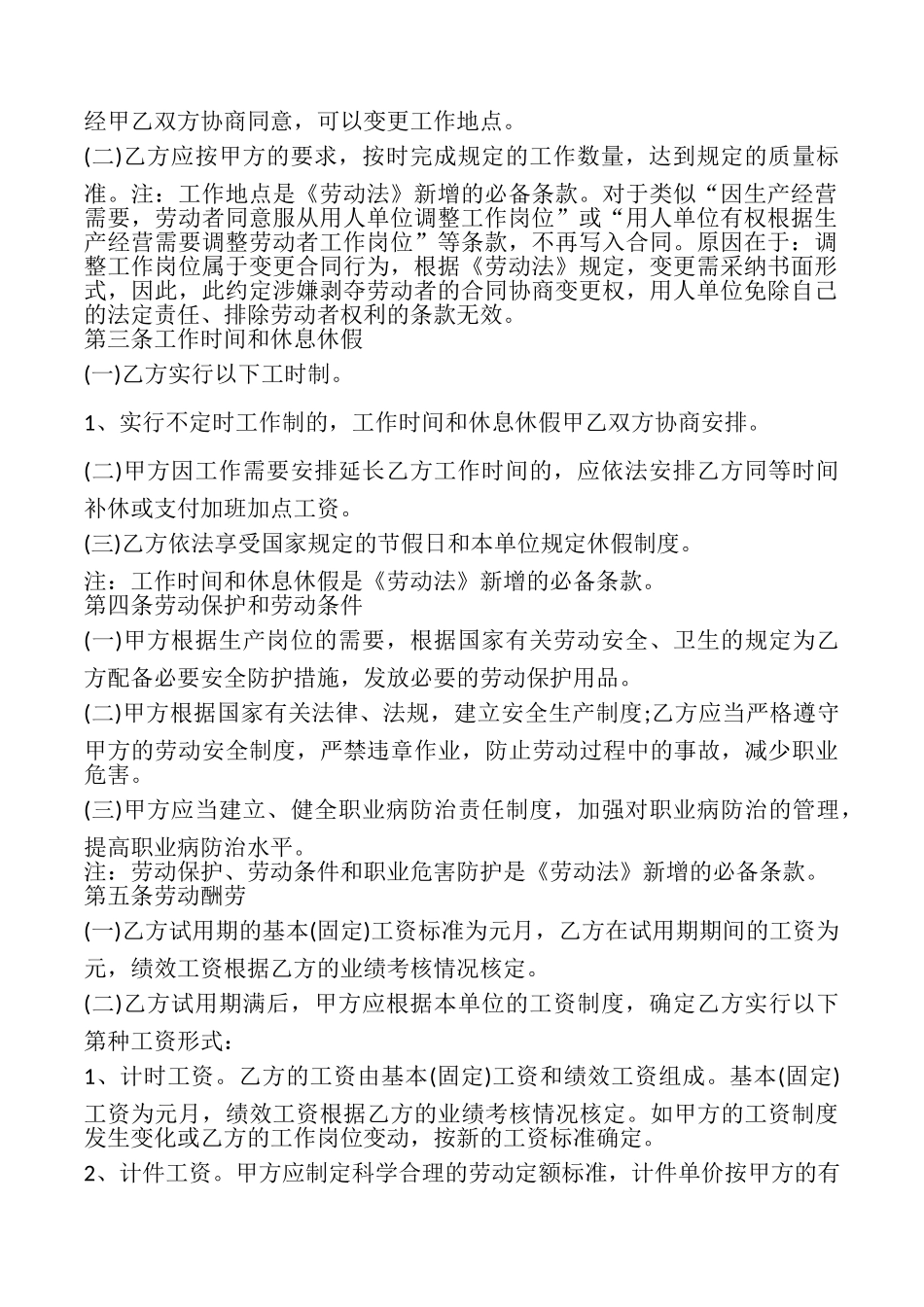 经甲乙双方协商同意，可以变更工作地点。

(二)乙方应按甲方的要求，按时完成规定的工作数量，达到规定的质量标准。注：工作地点是《劳动法》新增的必备条款。对于类似“因生产经营需要，劳动者同意服从用人单位调整工作岗位”或“用人单位有权根据生产经营需要调整劳动者工作岗位”等条款，不再写入合同。原因在于：调整工作岗位属于变更合同行为，根据《劳动法》规定，变更需采纳书面形式，因此，此约定涉嫌剥夺劳动者的合同协商变更权，用人单位免除自己的法定责任、排除劳动者权利的条款无效。

第三条工作时间和休息休假

(一)乙方实行以下工时制。

1、实行不定时工作制的，工作时间和休息休假甲乙双方协商安排。

(二)甲方因工作需要安排延长乙方工作时间的，应依法安排乙方同等时间补休或支付加班加点工资。

(三)乙方依法享受国家规定的节假日和本单位规定休假制度。

注：工作时间和休息休假是《劳动法》新增的必备条款。

第四条劳动保护和劳动条件

(一)甲方根据生产岗位的需要，根据国家有关劳动安全、卫生的规定为乙方配备必要安全防护措施，发放必要的劳动保护用品。

(二)甲方根据国家有关法律、法规，建立安全生产制度;乙方应当严格遵守甲方的劳动安全制度，严禁违章作业，防止劳动过程中的事故，减少职业危害。

(三)甲方应当建立、健全职业病防治责任制度，加强对职业病防治的管理，提高职业病防治水平。

注：劳动保护、劳动条件和职业危害防护是《劳动法》新增的必备条款。

第五条劳动酬劳

(一)乙方试用期的基本(固定)工资标准为元月，乙方在试用期期间的工资为元，绩效工资根据乙方的业绩考核情况核定。

(二)乙方试用期满后，甲方应根据本单位的工资制度，确定乙方实行以下第种工资形式：

1、计时工资。乙方的工资由基本(固定)工资和绩效工资组成。基本(固定)工资为元月，绩效工资根据乙方的业绩考核情况核定。如甲方的工资制度发生变化或乙方的工作岗位变动，按新的工资标准确定。

2、计件工资。甲方应制定科学合理的劳动定额标准，计件单价按甲方的有